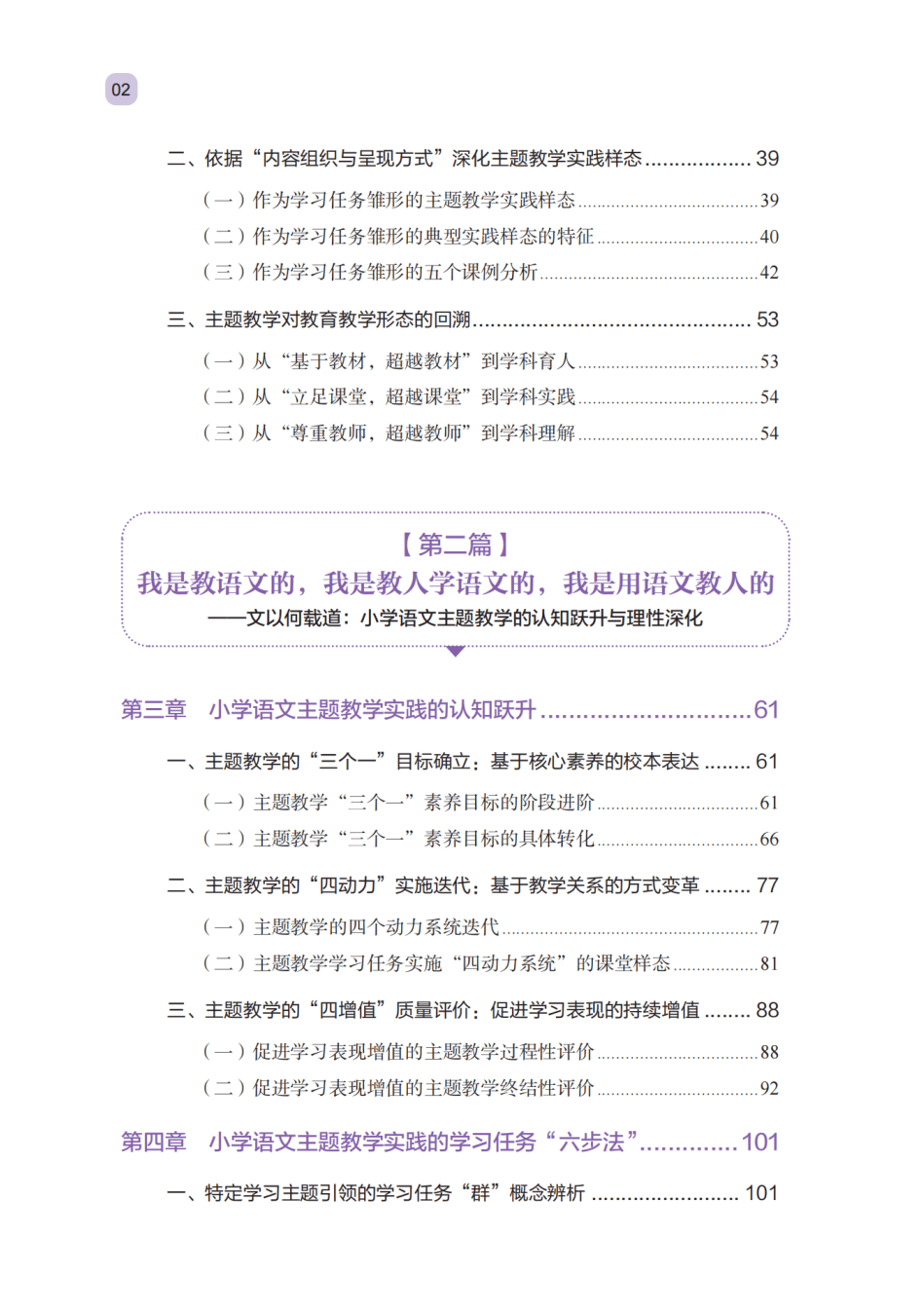 02

二、依据“内容组织与呈现方式”深化主题教学实践样态 39

（一）作为学习任务雏形的主题教学实践样态 39

（二）作为学习任务雏形的典型实践样态的特征 40

（三）作为学习任务雏形的五个课例分析 42

三、主题教学对教育教学形态的回溯 53

（一）从“基于教材，超越教材”到学科育人 53

（二）从“立足课堂，超越课堂”到学科实践 54

（三）从“尊重教师，超越教师”到学科理解 54

【第二篇】

我是教语文的，我是教人学语文的，我是用语文教人的

——文以何载道：小学语文主题教学的认知跃升与理性深化

第三章 小学语文主题教学实践的认知跃升 61

一、主题教学的“三个一”目标确立：基于核心素养的校本表达 61

（一）主题教学“三个一”素养目标的阶段进阶 61

（二）主题教学“三个一”素养目标的具体转化 66

二、主题教学的“四动力”实施迭代：基于教学关系的方式变革 77

（一）主题教学的四个动力系统迭代 77

（二）主题教学学习任务实施“四动力系统”的课堂样态 81

三、主题教学的“四增值”质量评价：促进学习表现的持续增值 88

（一）促进学习表现增值的主题教学过程性评价 88

（二）促进学习表现增值的主题教学终结性评价 92

第四章 小学语文主题教学实践的学习任务“六步法” 101

一、特定学习主题引领的学习任务“群”概念辨析 101